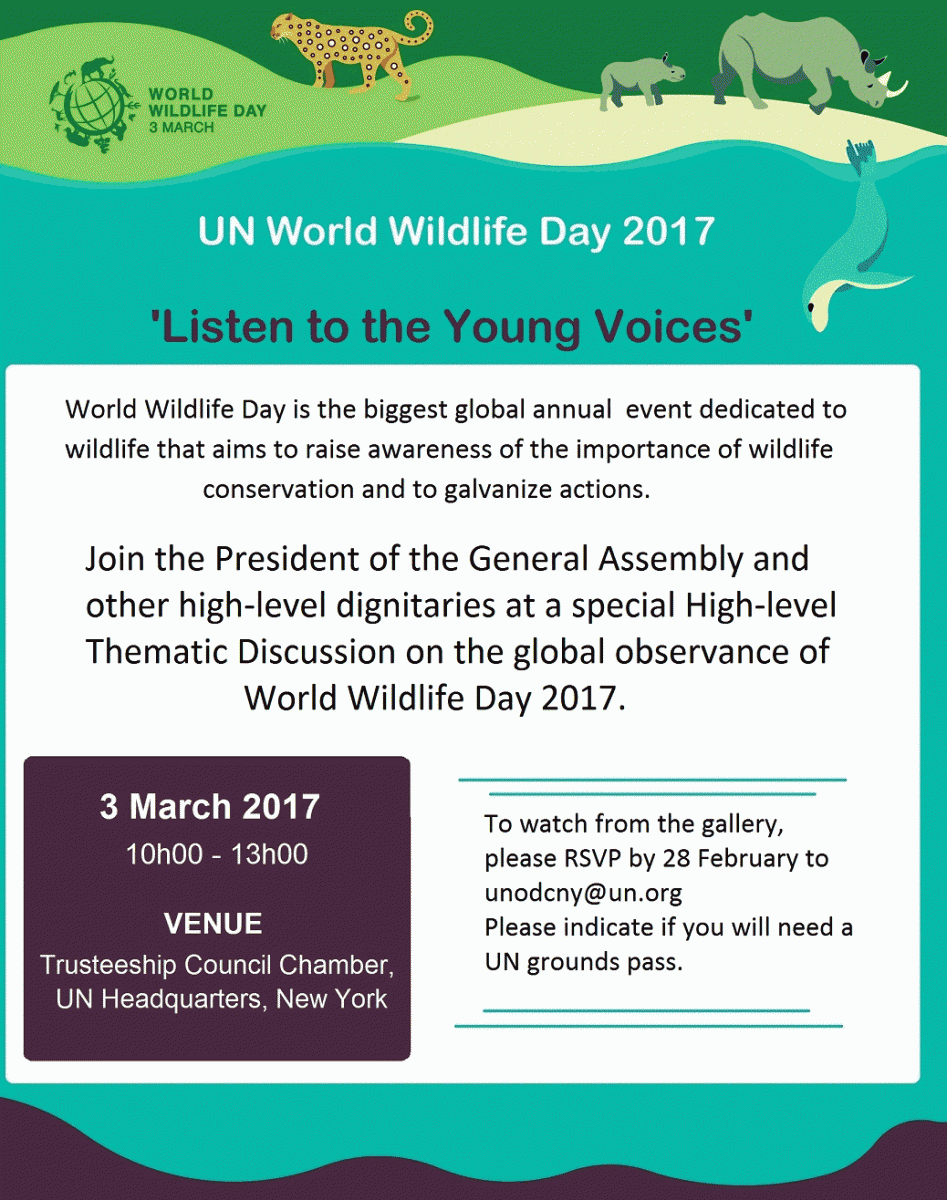 WORLD WILDLIFE DAY
3 MARCH

UN World Wildlife Day 2017

'Listen to the Young Voices'

World Wildlife Day is the biggest global annual event dedicated to wildlife that aims to raise awareness of the importance of wildlife conservation and to galvanize actions.

Join the President of the General Assembly and other high-level dignitaries at a special High-level Thematic Discussion on the global observance of World Wildlife Day 2017.

3 March 2017
10h00 - 13h00

VENUE
Trusteeship Council Chamber, UN Headquarters, New York

To watch from the gallery, please RSVP by 28 February to unodcny@un.org
Please indicate if you will need a UN grounds pass.